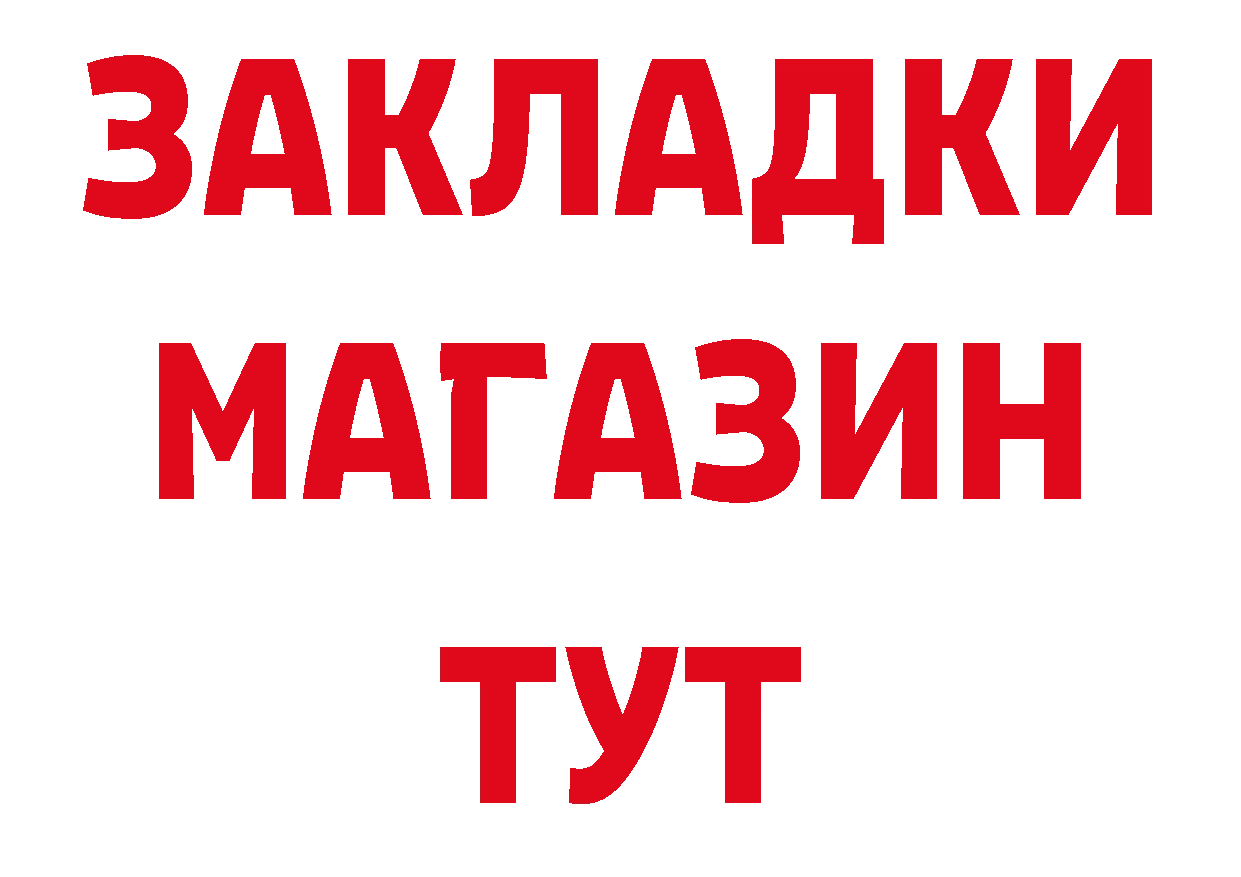 ЗАКЛАДКИ
МАГАЗИН
ТУТ